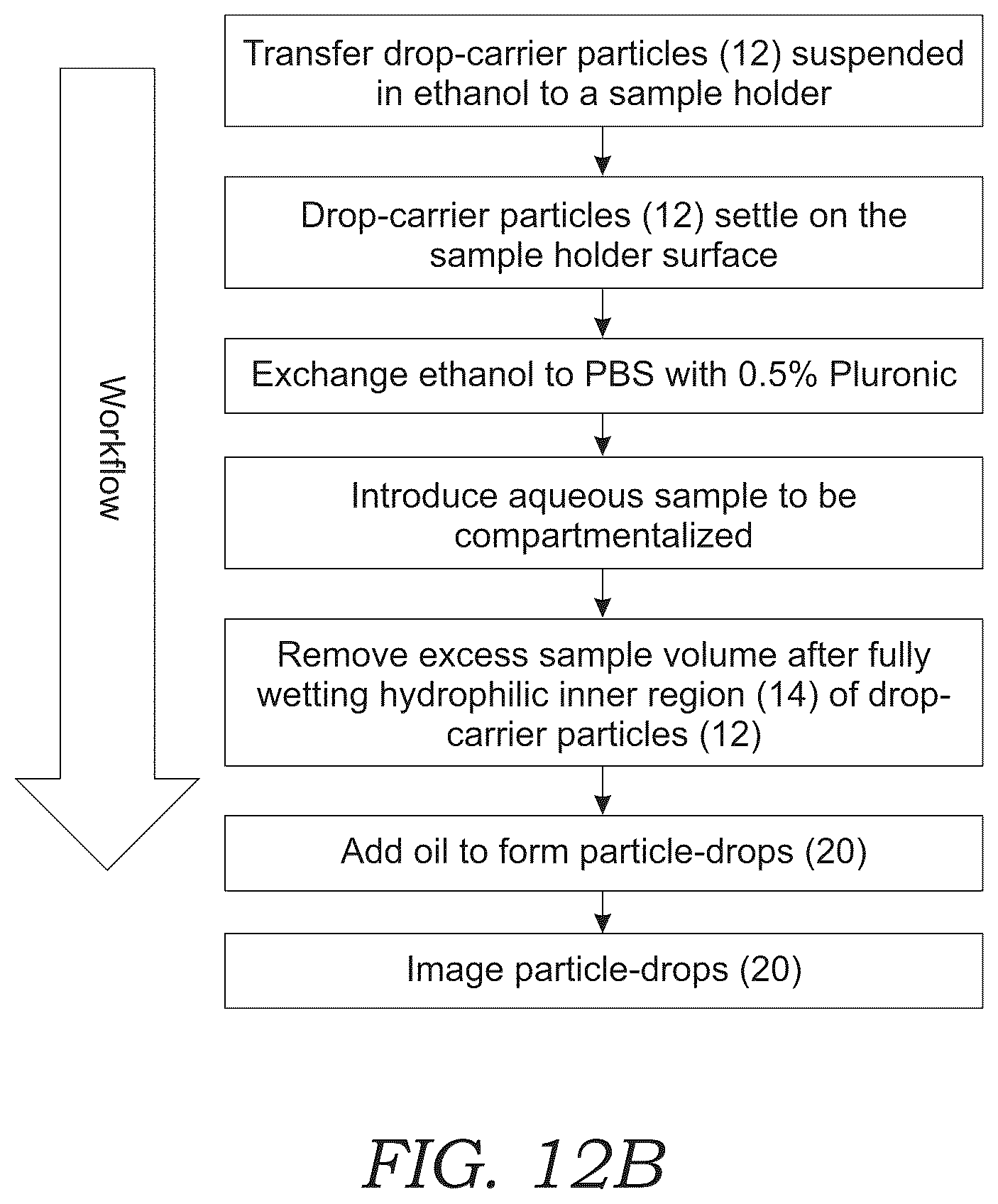 Workflow

Transfer drop-carrier particles (12) suspended in ethanol to a sample holder

Drop-carrier particles (12) settle on the sample holder surface

Exchange ethanol to PBS with 0.5% Pluronic

Introduce aqueous sample to be compartmentalized

Remove excess sample volume after fully wetting hydrophilic inner region (14) of drop-carrier particles (12)

Add oil to form particle-drops (20)

Image particle-drops (20)

FIG. 12B